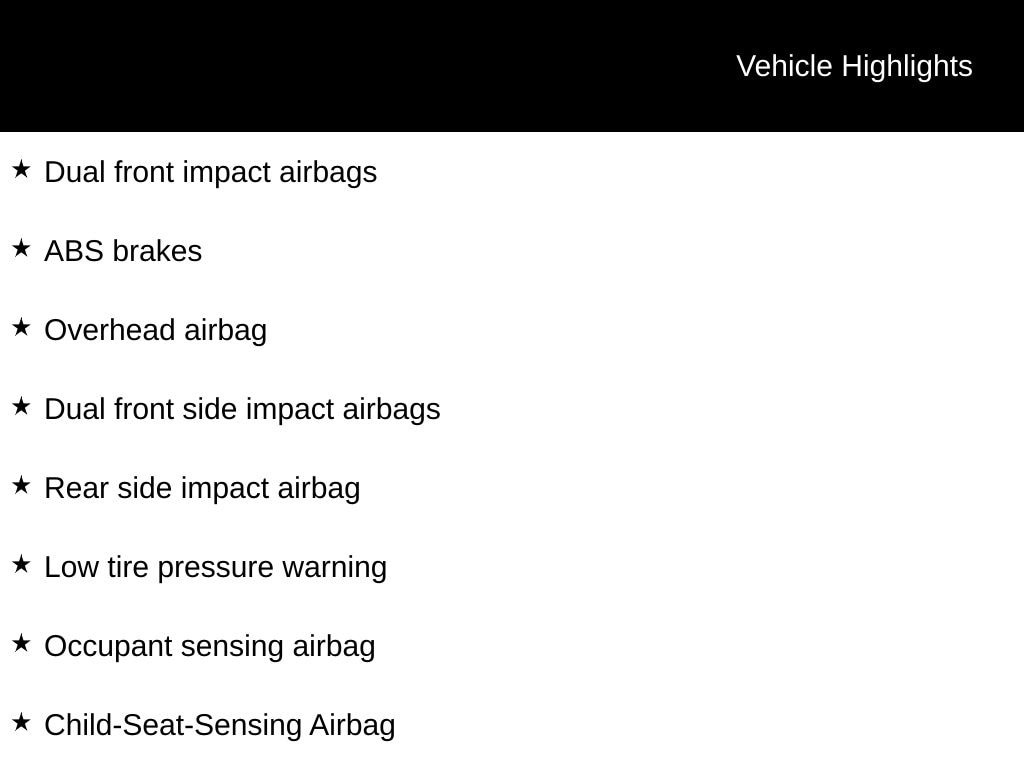 Vehicle Highlights

★ Dual front impact airbags

★ ABS brakes

★ Overhead airbag

★ Dual front side impact airbags

★ Rear side impact airbag

★ Low tire pressure warning

★ Occupant sensing airbag

★ Child-Seat-Sensing Airbag